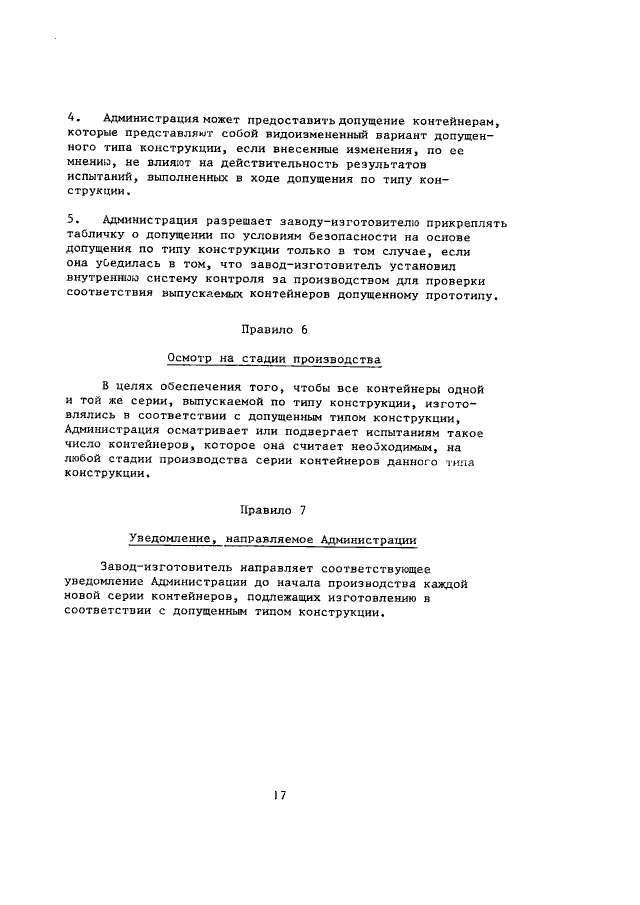 4. Администрация может предоставить допущение контейнерам, которые представляют собой видоизмененный вариант допущенного типа конструкции, если внесенные изменения, по ее мнению, не влияют на действительность результатов испытаний, выполненных в ходе допущения по типу конструкции.

5. Администрация разрешает заводу-изготовителю прикреплять табличку о допущении по условиям безопасности на основе допущения по типу конструкции только в том случае, если она убедилась в том, что завод-изготовитель установил внутреннюю систему контроля за производством для проверки соответствия выпускаемых контейнеров допущенному прототипу.

Правило 6

Осмотр на стадии производства

В целях обеспечения того, чтобы все контейнеры одной и той же серии, выпускаемой по типу конструкции, изготовлялись в соответствии с допущенным типом конструкции, Администрация осматривает или подвергает испытаниям такое число контейнеров, которое она считает необходимым, на любой стадии производства серии контейнеров данного типа конструкции.

Правило 7

Уведомление, направляемое Администрации

Завод-изготовитель направляет соответствующее уведомление Администрации до начала производства каждой новой серии контейнеров, подлежащих изготовлению в соответствии с допущенным типом конструкции.

17